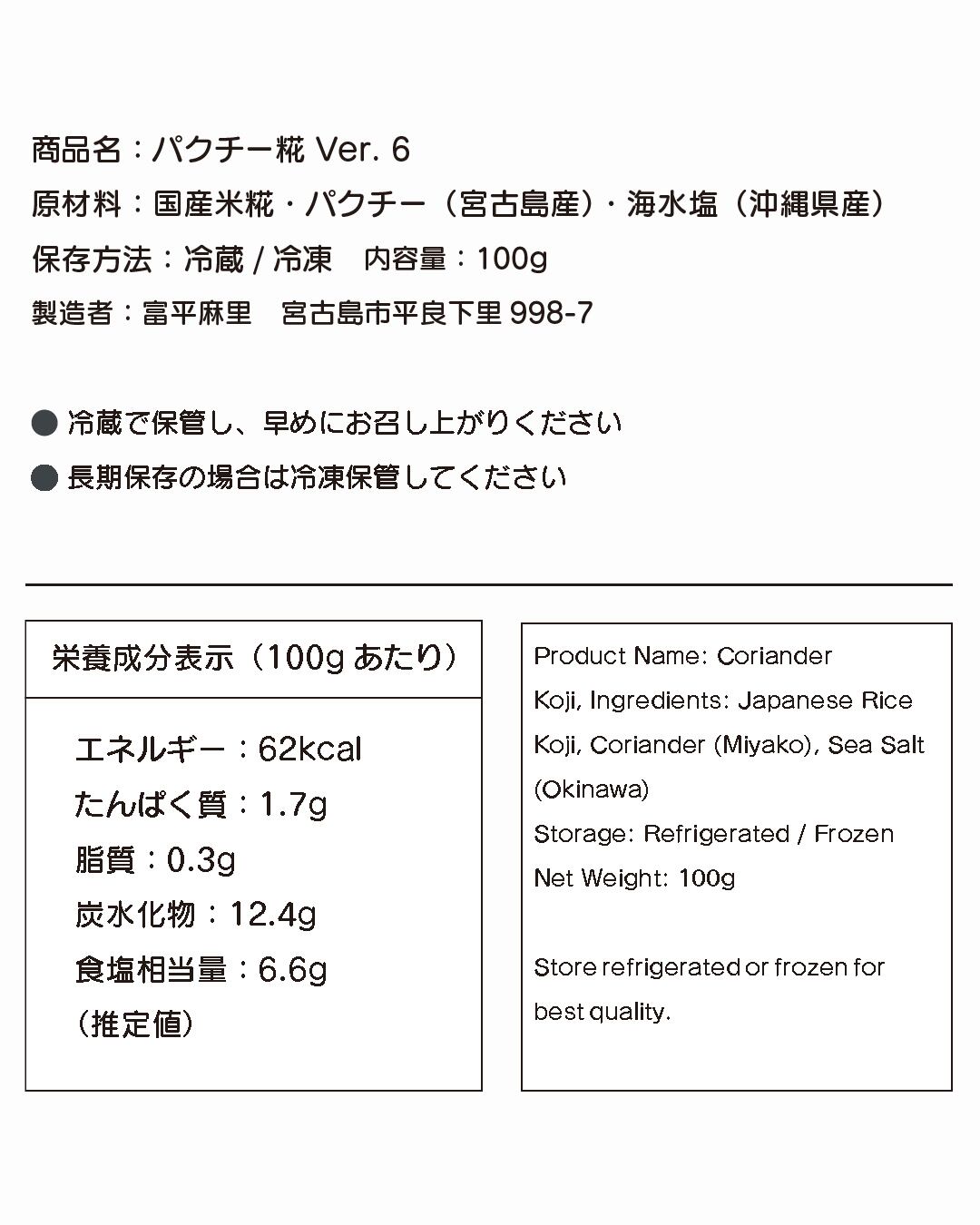 商品名：パクチー糀 Ver. 6

原材料：国産米糀・パクチー（宮古島産）・海水塩（沖縄県産）

保存方法：冷蔵 / 冷凍　内容量：100g

製造者：富平麻里　宮古島市平良下里 998-7

● 冷蔵で保管し、早めにお召し上がりください

● 長期保存の場合は冷凍保管してください

栄養成分表示（100g あたり）

エネルギー：62kcal
たんぱく質：1.7g
脂質：0.3g
炭水化物：12.4g
食塩相当量：6.6g
（推定値）

Product Name: Coriander Koji, Ingredients: Japanese Rice Koji, Coriander (Miyako), Sea Salt (Okinawa)
Storage: Refrigerated / Frozen
Net Weight: 100g

Store refrigerated or frozen for best quality.